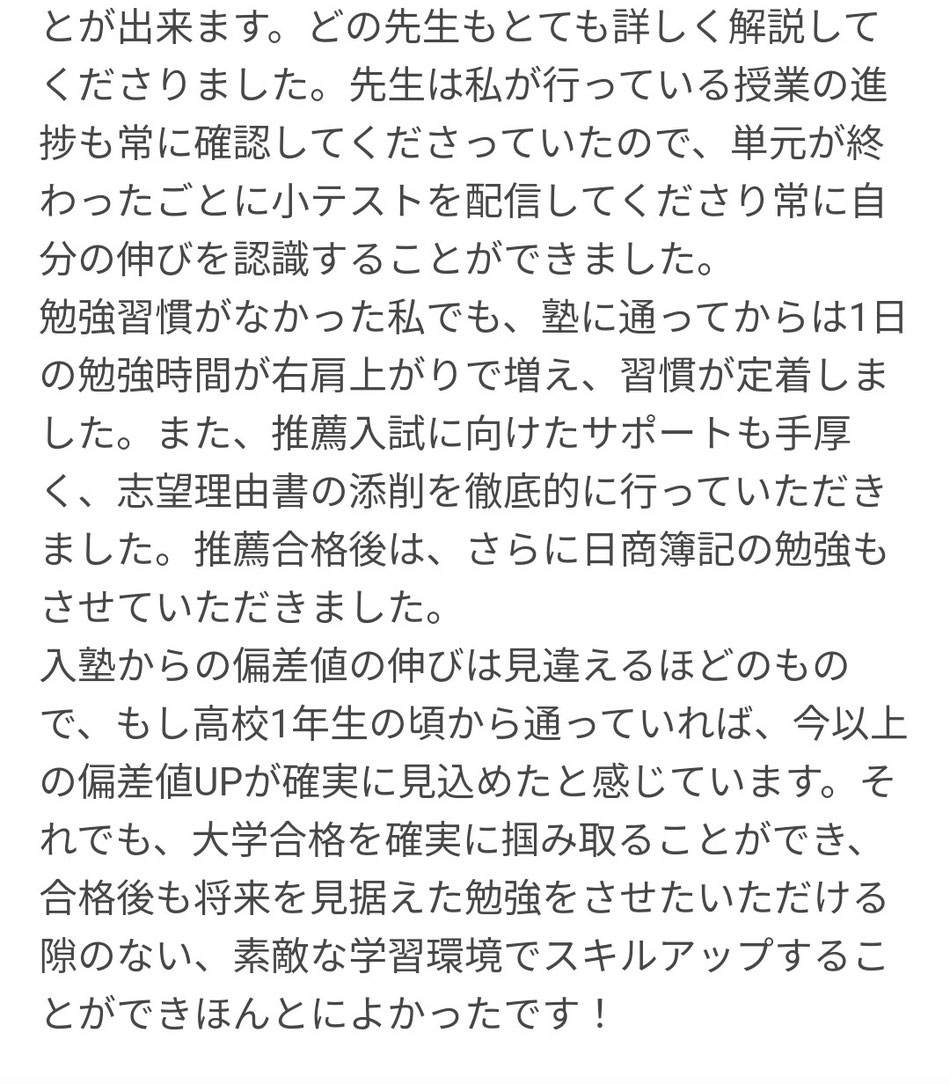 とが出来ます。どの先生もとても詳しく解説してくださりました。先生は私が行っている授業の進捗も常に確認してくださっていたので、単元が終わったごとに小テストを配信してくださり常に自分の伸びを認識することができました。
勉強習慣がなかった私でも、塾に通ってからは1日の勉強時間が右肩上がりで増え、習慣が定着しました。また、推薦入試に向けたサポートも手厚く、志望理由書の添削を徹底的に行っていただきました。推薦合格後は、さらに日商簿記の勉強もさせていただきました。
入塾からの偏差値の伸びは見違えるほどのもので、もし高校1年生の頃から通っていれば、今以上の偏差値UPが確実に見込めたと感じています。それでも、大学合格を確実に掴み取ることができ、合格後も将来を見据えた勉強をさせたいただける隙のない、素敵な学習環境でスキルアップすることができほんとによかったです！